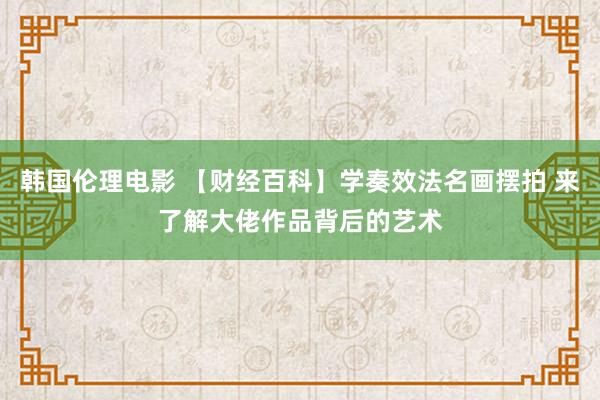 韩国伦理电影 【财经百科】学奏效法名画摆拍 来了解大佬作品背后的艺术